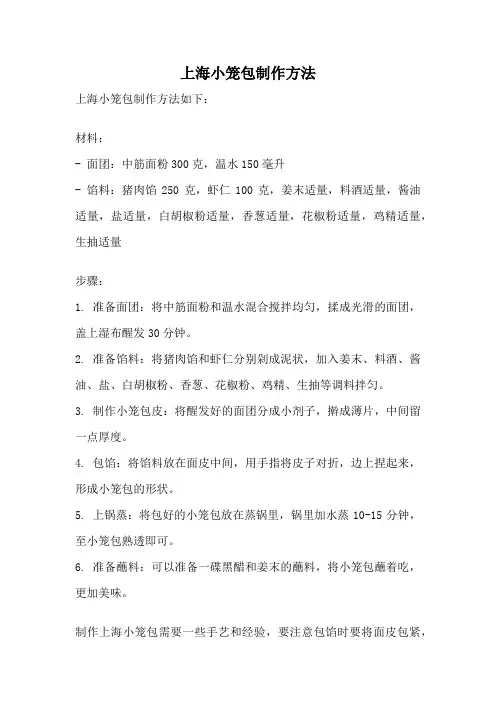 上海小笼包制作方法

上海小笼包制作方法如下：

材料：
- 面团：中筋面粉 300 克，温水 150 毫升
- 馅料：猪肉馅 250 克，虾仁 100 克，姜末适量，料酒适量，酱油适量，盐适量，白胡椒粉适量，香葱适量，花椒粉适量，鸡精适量，生抽适量

步骤：
1. 准备面团：将中筋面粉和温水混合搅拌均匀，揉成光滑的面团，盖上湿布醒发 30 分钟。
2. 准备馅料：将猪肉馅和虾仁分别剁成泥状，加入姜末、料酒、酱油、盐、白胡椒粉、香葱、花椒粉、鸡精、生抽等调料拌匀。
3. 制作小笼包皮：将醒发好的面团分成小剂子，擀成薄片，中间留一点厚度。
4. 包馅：将馅料放在面皮中间，用手指将皮子对折，边上捏起来，形成小笼包的形状。
5. 上锅蒸：将包好的小笼包放在蒸锅里，锅里加水蒸 10-15 分钟，至小笼包熟透即可。
6. 准备蘸料：可以准备一碟黑醋和姜末的蘸料，将小笼包蘸着吃，更加美味。

制作上海小笼包需要一些手艺和经验，要注意包馅时要将面皮包紧，